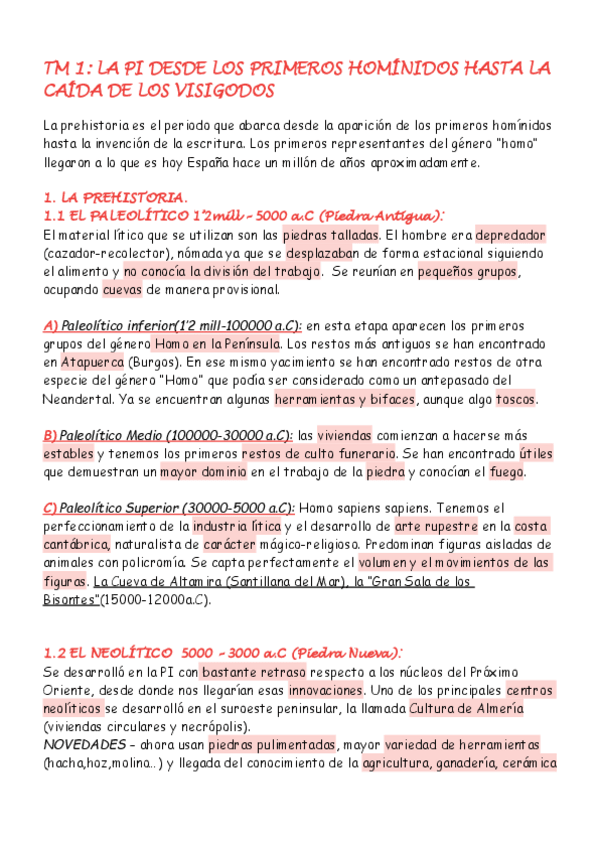 TM 1: LA PI DESDE LOS PRIMEROS HOMÍNIDOS HASTA LA CAÍDA DE LOS VISIGODOS

La prehistoria es el periodo que abarca desde la aparición de los primeros homínidos hasta la invención de la escritura. Los primeros representantes del género "homo" llegaron a lo que es hoy España hace un millón de años aproximadamente.

1. LA PREHISTORIA.
1.1 EL PALEOLÍTICO 1'2mill - 5000 a.C (Piedra Antigua):
El material lítico que se utilizan son las piedras talladas. El hombre era depredador (cazador-recolector), nómada ya que se desplazaban de forma estacional siguiendo el alimento y no conocía la división del trabajo. Se reunían en pequeños grupos, ocupando cuevas de manera provisional.

A) Paleolítico inferior(1'2 mill-100000 a.C): en esta etapa aparecen los primeros grupos del género Homo en la Península. Los restos más antiguos se han encontrado en Atapuerca (Burgos). En ese mismo yacimiento se han encontrado restos de otra especie del género "Homo" que podía ser considerado como un antepasado del Neandertal. Ya se encuentran algunas herramientas y bifaces, aunque algo toscos.

B) Paleolítico Medio (100000-30000 a.C): las viviendas comienzan a hacerse más estables y tenemos los primeros restos de culto funerario. Se han encontrado útiles que demuestran un mayor dominio en el trabajo de la piedra y conocían el fuego.

C) Paleolítico Superior (30000-5000 a.C): Homo sapiens sapiens. Tenemos el perfeccionamiento de la industria lítica y el desarrollo de arte rupestre en la costa cantábrica, naturalista de carácter mágico-religioso. Predominan figuras aisladas de animales con policromía. Se capta perfectamente el volumen y el movimientos de las figuras. La Cueva de Altamira (Santillana del Mar), la "Gran Sala de los Bisontes"(15000-12000a.C).

1.2 EL NEOLÍTICO 5000 - 3000 a.C (Piedra Nueva):
Se desarrolló en la PI con bastante retraso respecto a los núcleos del Próximo Oriente, desde donde nos llegarían esas innovaciones. Uno de los principales centros neolíticos se desarrolló en el suroeste peninsular, la llamada Cultura de Almería (viviendas circulares y necrópolis).
NOVEDADES - ahora usan piedras pulimentadas, mayor variedad de herramientas (hacha,hoz,molina..) y llegada del conocimiento de la agricultura, ganadería, cerámica